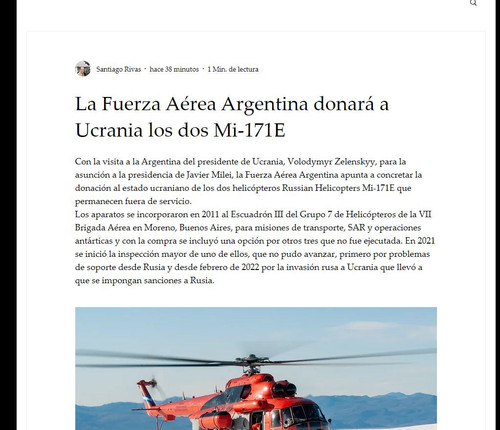 Santiago Rivas · hace 38 minutos · 1 Min. de lectura

La Fuerza Aérea Argentina donará a Ucrania los dos Mi-171E

Con la visita a la Argentina del presidente de Ucrania, Volodymyr Zelenskyy, para la asunción a la presidencia de Javier Milei, la Fuerza Aérea Argentina apunta a concretar la donación al estado ucraniano de los dos helicópteros Russian Helicopters Mi-171E que permanecen fuera de servicio.
Los aparatos se incorporaron en 2011 al Escuadrón III del Grupo 7 de Helicópteros de la VII Brigada Aérea en Moreno, Buenos Aires, para misiones de transporte, SAR y operaciones antárticas y con la compra se incluyó una opción por otros tres que no fue ejecutada. En 2021 se inició la inspección mayor de uno de ellos, que no pudo avanzar, primero por problemas de soporte desde Rusia y desde febrero de 2022 por la invasión rusa a Ucrania que llevó a que se impongan sanciones a Rusia.